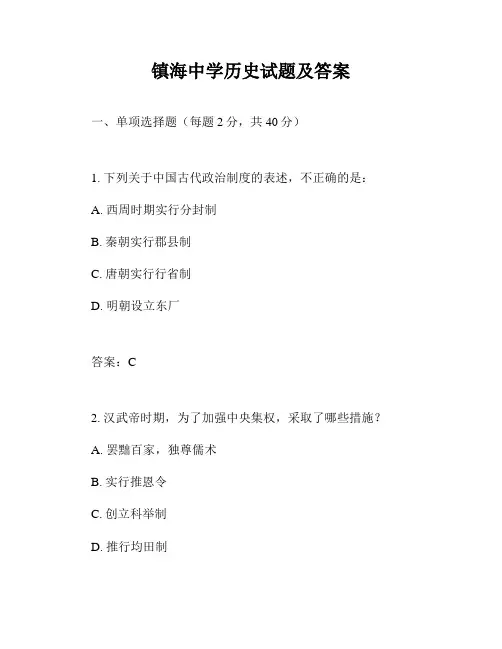 镇海中学历史试题及答案

一、单项选择题（每题 2 分，共 40 分）

1. 下列关于中国古代政治制度的表述，不正确的是：

A. 西周时期实行分封制

B. 秦朝实行郡县制

C. 唐朝实行行省制

D. 明朝设立东厂

答案：C

2. 汉武帝时期，为了加强中央集权，采取了哪些措施？

A. 罢黜百家，独尊儒术

B. 实行推恩令

C. 创立科举制

D. 推行均田制